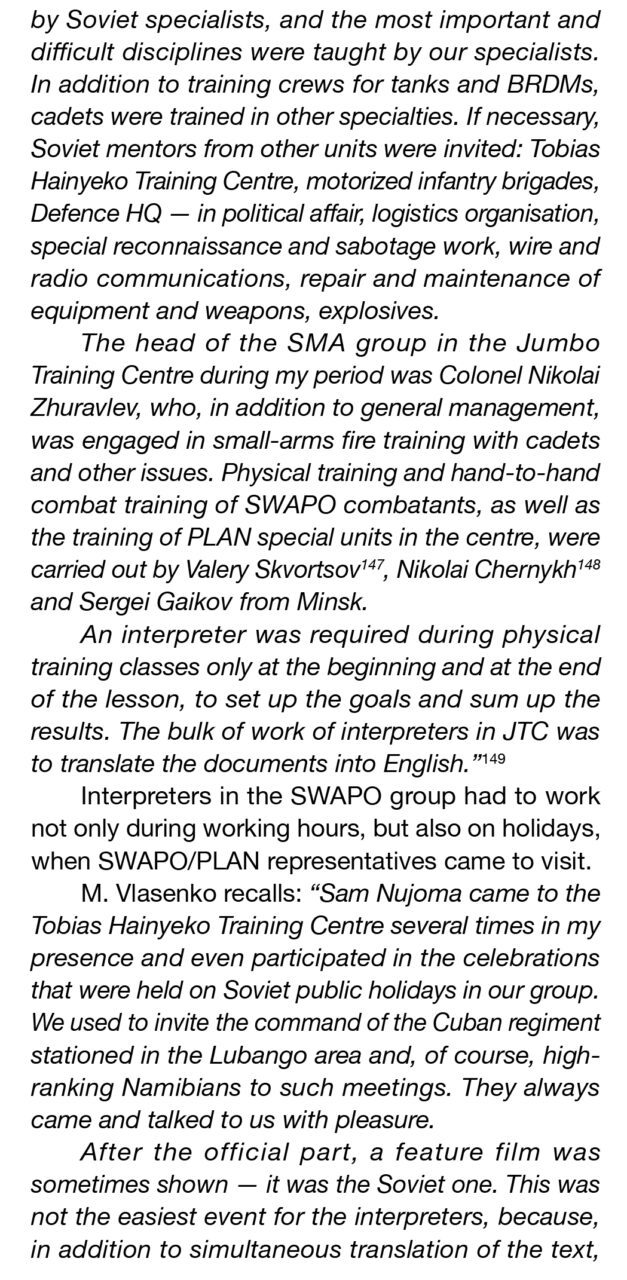 by Soviet specialists, and the most important and difficult disciplines were taught by our specialists. In addition to training crews for tanks and BRDMs, cadets were trained in other specialties. If necessary, Soviet mentors from other units were invited: Tobias Hainyeko Training Centre, motorized infantry brigades, Defence HQ — in political affair, logistics organisation, special reconnaissance and sabotage work, wire and radio communications, repair and maintenance of equipment and weapons, explosives.

The head of the SMA group in the Jumbo Training Centre during my period was Colonel Nikolai Zhuravlev, who, in addition to general management, was engaged in small-arms fire training with cadets and other issues. Physical training and hand-to-hand combat training of SWAPO combatants, as well as the training of PLAN special units in the centre, were carried out by Valery Skvortsov$^{147}$, Nikolai Chernykh$^{148}$ and Sergei Gaikov from Minsk.

An interpreter was required during physical training classes only at the beginning and at the end of the lesson, to set up the goals and sum up the results. The bulk of work of interpreters in JTC was to translate the documents into English."$^{149}$

Interpreters in the SWAPO group had to work not only during working hours, but also on holidays, when SWAPO/PLAN representatives came to visit.

M. Vlasenko recalls: "Sam Nujoma came to the Tobias Hainyeko Training Centre several times in my presence and even participated in the celebrations that were held on Soviet public holidays in our group. We used to invite the command of the Cuban regiment stationed in the Lubango area and, of course, high-ranking Namibians to such meetings. They always came and talked to us with pleasure.

After the official part, a feature film was sometimes shown — it was the Soviet one. This was not the easiest event for the interpreters, because, in addition to simultaneous translation of the text,